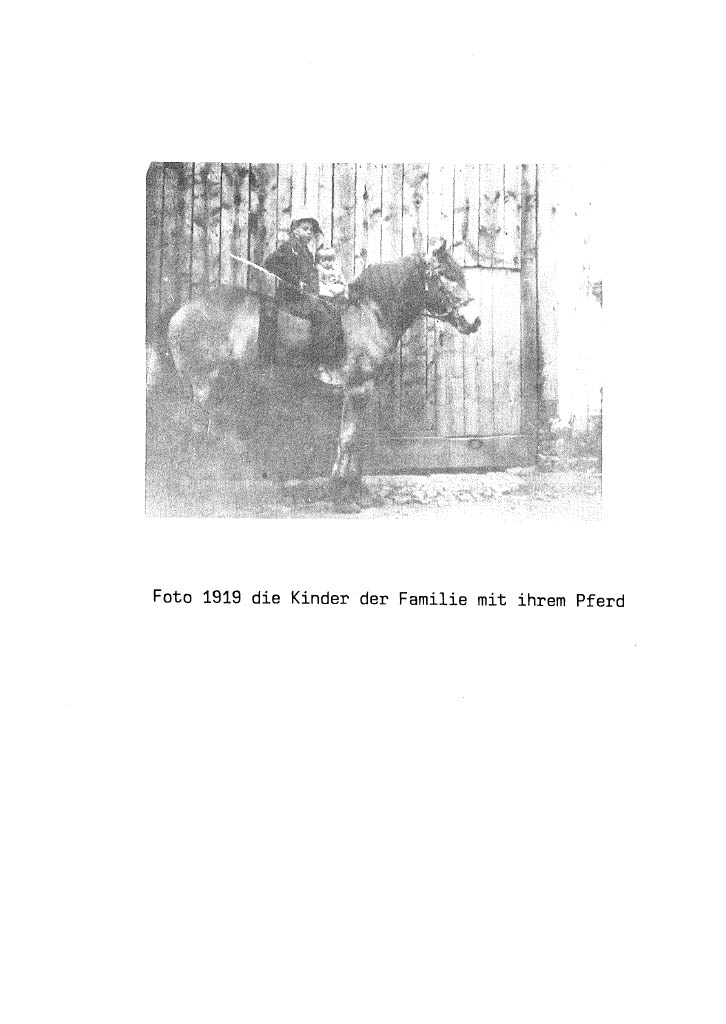 Foto 1919 die Kinder der Familie mit ihrem Pferd